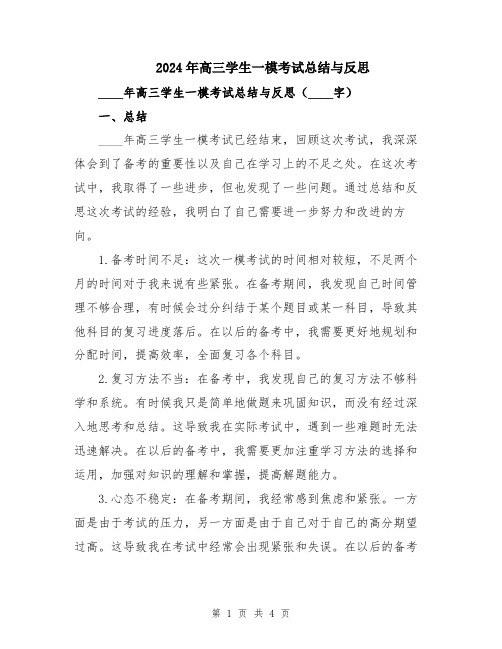 2024年高三学生一模考试总结与反思

____年高三学生一模考试总结与反思（____字）

一、总结

____年高三学生一模考试已经结束，回顾这次考试，我深深体会到了备考的重要性以及自己在学习上的不足之处。在这次考试中，我取得了一些进步，但也发现了一些问题。通过总结和反思这次考试的经验，我明白了自己需要进一步努力和改进的方向。

1.备考时间不足：这次一模考试的时间相对较短，不足两个月的时间对于我来说有些紧张。在备考期间，我发现自己时间管理不够合理，有时候会过分纠结于某个题目或某一科目，导致其他科目的复习进度落后。在以后的备考中，我需要更好地规划和分配时间，提高效率，全面复习各个科目。

2.复习方法不当：在备考中，我发现自己的复习方法不够科学和系统。有时候我只是简单地做题来巩固知识，而没有经过深入地思考和总结。这导致我在实际考试中，遇到一些难题时无法迅速解决。在以后的备考中，我需要更加注重学习方法的选择和运用，加强对知识的理解和掌握，提高解题能力。

3.心态不稳定：在备考期间，我经常感到焦虑和紧张。一方面是由于考试的压力，另一方面是由于自己对于自己的高分期望过高。这导致我在考试中经常会出现紧张和失误。在以后的备考

第 1 页 共 4 页